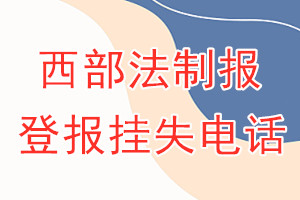 西部法制报
登报挂失电话